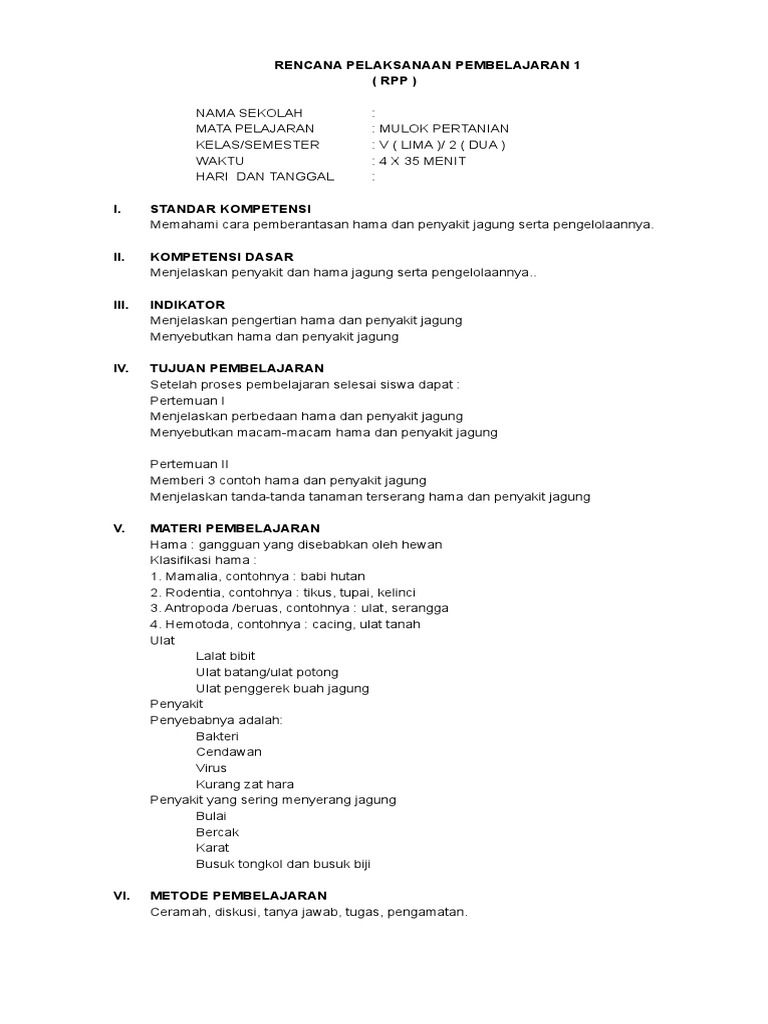 RENCANA PELAKSANAAN PEMBELAJARAN 1
( RPP )

NAMA SEKOLAH :
MATA PELAJARAN : MULOK PERTANIAN
KELAS/SEMESTER : V ( LIMA )/ 2 ( DUA )
WAKTU : 4 X 35 MENIT
HARI DAN TANGGAL :

I. STANDAR KOMPETENSI
Memahami cara pemberantasan hama dan penyakit jagung serta pengelolaannya.

II. KOMPETENSI DASAR
Menjelaskan penyakit dan hama jagung serta pengelolaannya..

III. INDIKATOR
Menjelaskan pengertian hama dan penyakit jagung
Menyebutkan hama dan penyakit jagung

IV. TUJUAN PEMBELAJARAN
Setelah proses pembelajaran selesai siswa dapat :
Pertemuan I
Menjelaskan perbedaan hama dan penyakit jagung
Menyebutkan macam-macam hama dan penyakit jagung

Pertemuan II
Memberi 3 contoh hama dan penyakit jagung
Menjelaskan tanda-tanda tanaman terserang hama dan penyakit jagung

V. MATERI PEMBELAJARAN
Hama : gangguan yang disebabkan oleh hewan
Klasifikasi hama :
1. Mamalia, contohnya : babi hutan
2. Rodentia, contohnya : tikus, tupai, kelinci
3. Antropoda /beruas, contohnya : ulat, serangga
4. Hemotoda, contohnya : cacing, ulat tanah
Ulat
Lalat bibit
Ulat batang/ulat potong
Ulat penggerek buah jagung
Penyakit
Penyebabnya adalah:
Bakteri
Cendawan
Virus
Kurang zat hara
Penyakit yang sering menyerang jagung
Bulai
Bercak
Karat
Busuk tongkol dan busuk biji

VI. METODE PEMBELAJARAN
Ceramah, diskusi, tanya jawab, tugas, pengamatan.